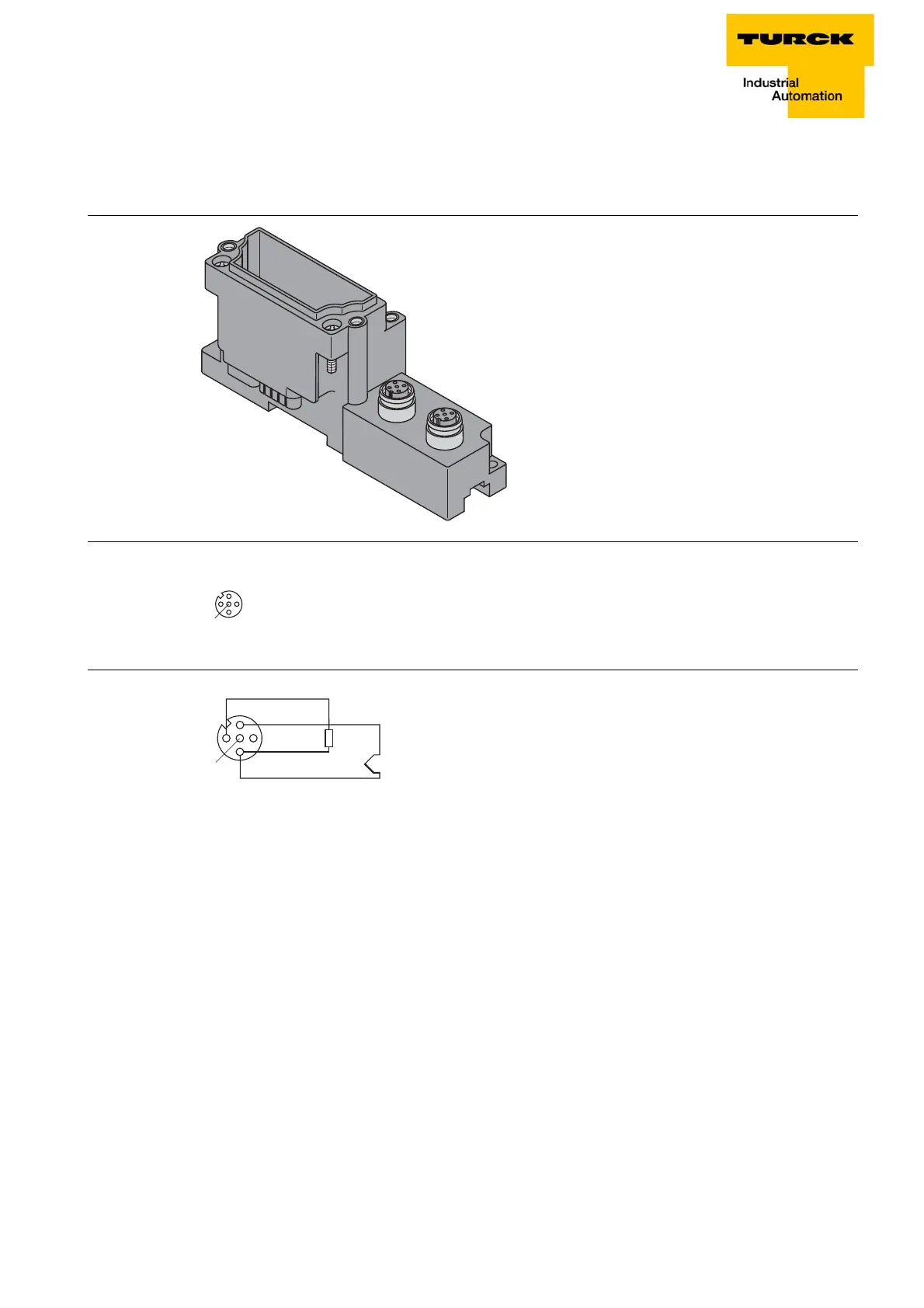 TURCK

Industrial
Automation